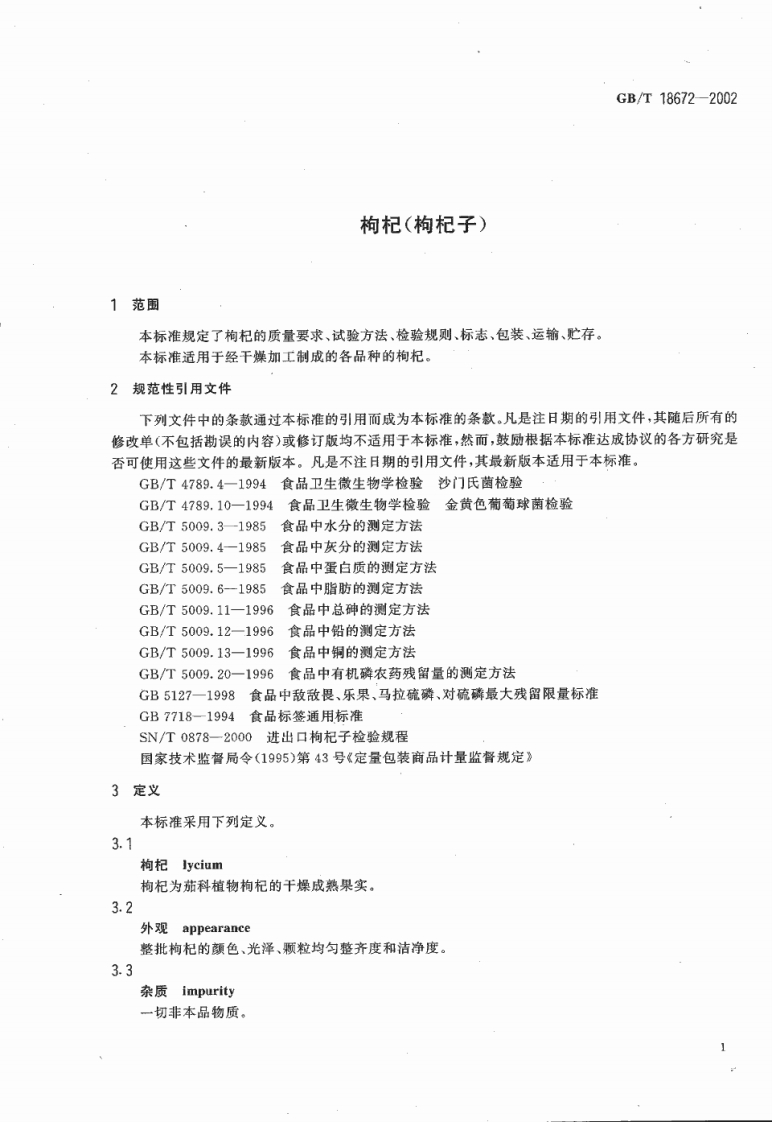 GB/T 18672—2002

枸杞(枸杞子)

1 范围

本标准规定了枸杞的质量要求、试验方法、检验规则、标志、包装、运输、贮存。

本标准适用于经干燥加工制成的各品种的枸杞。

2 规范性引用文件

下列文件中的条款通过本标准的引用而成为本标准的条款。凡是注日期的引用文件,其随后所有的修改单(不包括勘误的内容)或修订版均不适用于本标准,然而,鼓励根据本标准达成协议的各方研究是否可使用这些文件的最新版本。凡是不注日期的引用文件,其最新版本适用于本标准。

GB/T 4789.4—1994 食品卫生微生物学检验 沙门氏菌检验

GB/T 4789.10—1994 食品卫生微生物学检验 金黄色葡萄球菌检验

GB/T 5009.3—1985 食品中水分的测定方法

GB/T 5009.4—1985 食品中灰分的测定方法

GB/T 5009.5—1985 食品中蛋白质的测定方法

GB/T 5009.6—1985 食品中脂肪的测定方法

GB/T 5009.11—1996 食品中总砷的测定方法

GB/T 5009.12—1996 食品中铅的测定方法

GB/T 5009.13—1996 食品中铜的测定方法

GB/T 5009.20—1996 食品中有机磷农药残留量的测定方法

GB 5127—1998 食品中敌敌畏、乐果、马拉硫磷、对硫磷最大残留限量标准

GB 7718—1994 食品标签通用标准

SN/T 0878—2000 进出口枸杞子检验规程

国家技术监督局令(1995)第43号《定量包装商品计量监督规定》

3 定义

本标准采用下列定义。

3.1

枸杞 lycium

枸杞为茄科植物枸杞的干燥成熟果实。

3.2

外观 appearance

整批枸杞的颜色、光泽、颗粒均匀整齐度和洁净度。

3.3

杂质 impurity

一切非本品物质。

1